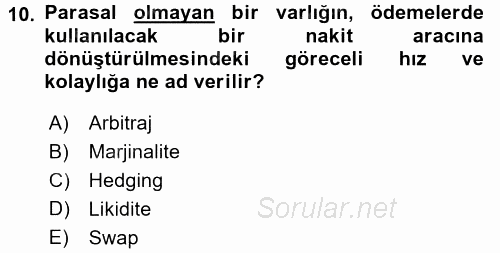 10. Parasal olmayan bir varlığın, ödemelerde kullanılacak bir nakit aracına dönüştürülmesindeki göreceli hız ve kolaylığa ne ad verilir?

A) Arbitraj
B) Marjinalite
C) Hedging
D) Likidite
E) Swap

Sorular.net